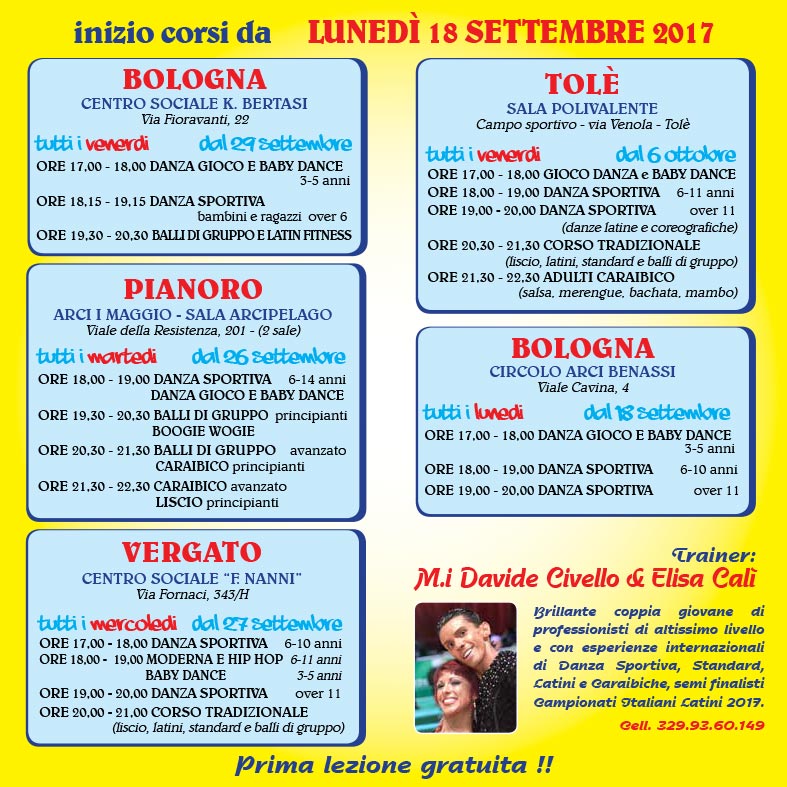 inizio corsi da LUNEDÌ 18 SETTEMBRE 2017

BOLOGNA
CENTRO SOCIALE K. BERTASI
Via Fioravanti, 22
tutti i venerdì dal 29 settembre
ORE 17,00 - 18,00 DANZA GIOCO E BABY DANCE 3-5 anni
ORE 18,15 - 19,15 DANZA SPORTIVA bambini e ragazzi over 6
ORE 19,30 - 20,30 BALLI DI GRUPPO E LATIN FITNESS

PIANORO
ARCI I MAGGIO - SALA ARCIPELAGO
Viale della Resistenza, 201 - (2 sale)
tutti i martedì dal 26 settembre
ORE 18,00 - 19,00 DANZA SPORTIVA 6-14 anni
DANZA GIOCO E BABY DANCE
ORE 19,30 - 20,30 BALLI DI GRUPPO principianti
BOOGIE WOGIE
ORE 20,30 - 21,30 BALLI DI GRUPPO avanzato
CARAIBICO principianti
ORE 21,30 - 22,30 CARAIBICO avanzato
LISCIO principianti

VERGATO
CENTRO SOCIALE "F. NANNI"
Via Fornaci, 343/H
tutti i mercoledì dal 27 settembre
ORE 17,00 - 18,00 DANZA SPORTIVA 6-10 anni
ORE 18,00 - 19,00 MODERNA E HIP HOP 6-11 anni
BABY DANCE 3-5 anni
ORE 19,00 - 20,00 DANZA SPORTIVA over 11
ORE 20,00 - 21,00 CORSO TRADIZIONALE
(liscio, latini, standard e balli di gruppo)

TOLÈ
SALA POLIVALENTE
Campo sportivo - via Venola - Tolè
tutti i venerdì dal 6 ottobre
ORE 17,00 - 18,00 GIOCO DANZA e BABY DANCE
ORE 18,00 - 19,00 DANZA SPORTIVA 6-11 anni
ORE 19,00 - 20,00 DANZA SPORTIVA over 11
(danze latine e coreografiche)
ORE 20,30 - 21,30 CORSO TRADIZIONALE
(liscio, latini, standard e balli di gruppo)
ORE 21,30 - 22,30 ADULTI CARAIBICO
(salsa, merengue, bachata, mambo)

BOLOGNA
CIRCOLO ARCI BENASSI
Viale Cavina, 4
tutti i lunedì dal 18 settembre
ORE 17,00 - 18,00 DANZA GIOCO E BABY DANCE 3-5 anni
ORE 18,00 - 19,00 DANZA SPORTIVA 6-10 anni
ORE 19,00 - 20,00 DANZA SPORTIVA over 11

Trainer:
M.i Davide Civello & Elisa Calì
Brillante coppia giovane di professionisti di altissimo livello e con esperienze internazionali di Danza Sportiva, Standard, Latini e Caraibiche, semi finalisti Campionati Italiani Latini 2017.
Cell. 329.93.60.149

Prima lezione gratuita !!